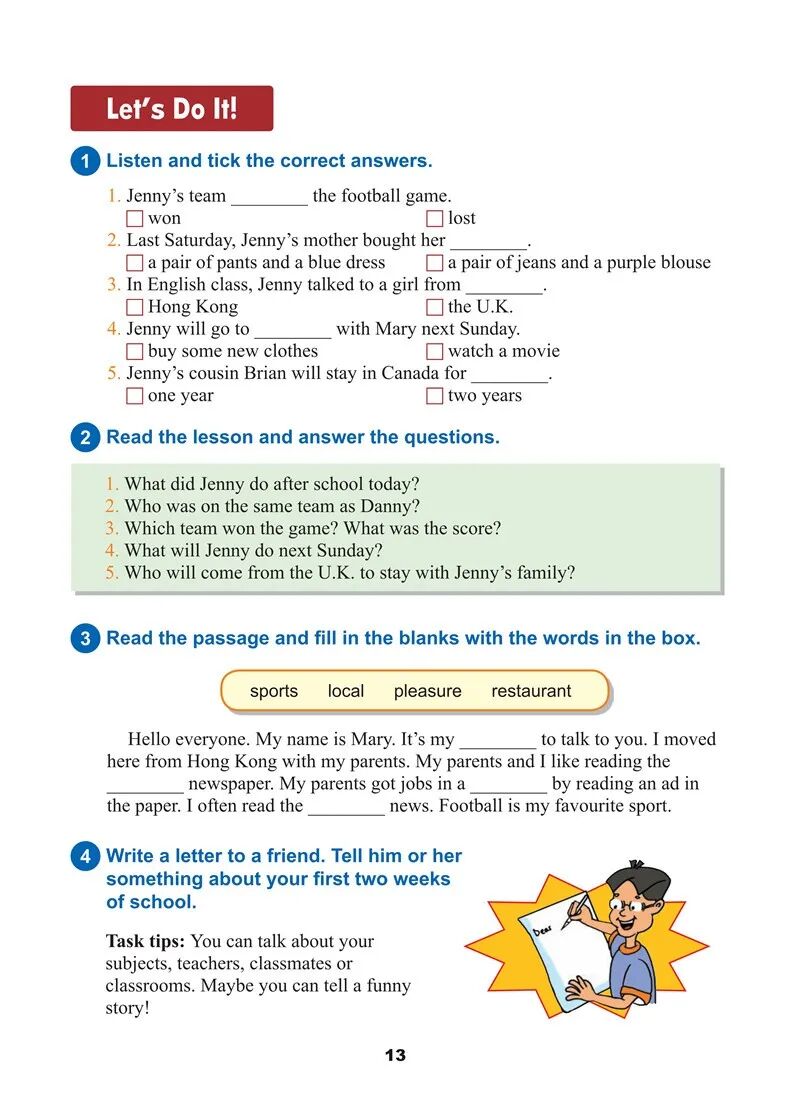 Let's Do It!

1 Listen and tick the correct answers.

1. Jenny's team ________ the football game.
☐ won ☐ lost
2. Last Saturday, Jenny's mother bought her ________.
☐ a pair of pants and a blue dress ☐ a pair of jeans and a purple blouse
3. In English class, Jenny talked to a girl from ________.
☐ Hong Kong ☐ the U.K.
4. Jenny will go to ________ with Mary next Sunday.
☐ buy some new clothes ☐ watch a movie
5. Jenny's cousin Brian will stay in Canada for ________.
☐ one year ☐ two years

2 Read the lesson and answer the questions.

1. What did Jenny do after school today?
2. Who was on the same team as Danny?
3. Which team won the game? What was the score?
4. What will Jenny do next Sunday?
5. Who will come from the U.K. to stay with Jenny's family?

3 Read the passage and fill in the blanks with the words in the box.

sports local pleasure restaurant

Hello everyone. My name is Mary. It's my ________ to talk to you. I moved here from Hong Kong with my parents. My parents and I like reading the ________ newspaper. My parents got jobs in a ________ by reading an ad in the paper. I often read the ________ news. Football is my favourite sport.

4 Write a letter to a friend. Tell him or her something about your first two weeks of school.

Task tips: You can talk about your subjects, teachers, classmates or classrooms. Maybe you can tell a funny story!

Dear

13